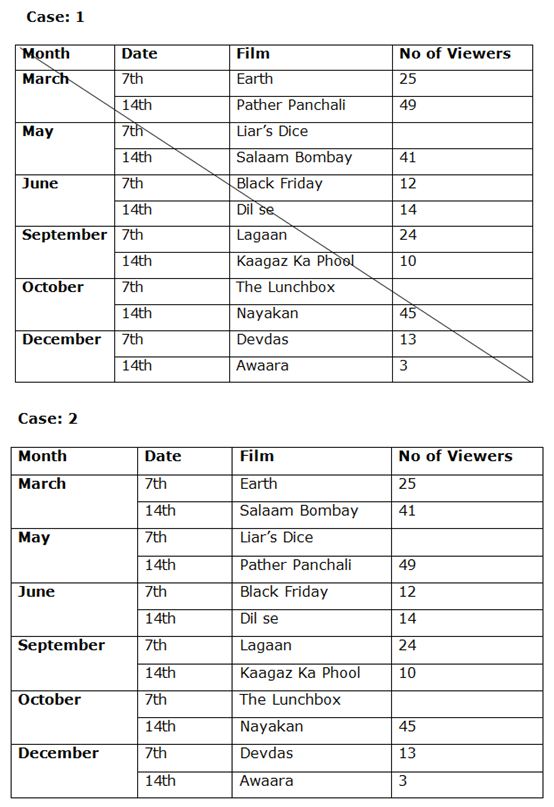 Case: 1

| Month | Date | Film | No of Viewers |
|---|---|---|---|
| March | 7th | Earth | 25 |
| | 14th | Pather Panchali | 49 |
| May | 7th | Liar's Dice | |
| | 14th | Salaam Bombay | 41 |
| June | 7th | Black Friday | 12 |
| | 14th | Dil se | 14 |
| September | 7th | Lagaan | 24 |
| | 14th | Kaagaz Ka Phool | 10 |
| October | 7th | The Lunchbox | |
| | 14th | Nayakan | 45 |
| December | 7th | Devdas | 13 |
| | 14th | Awaara | 3 |

Case: 2

| Month | Date | Film | No of Viewers |
|---|---|---|---|
| March | 7th | Earth | 25 |
| | 14th | Salaam Bombay | 41 |
| May | 7th | Liar's Dice | |
| | 14th | Pather Panchali | 49 |
| June | 7th | Black Friday | 12 |
| | 14th | Dil se | 14 |
| September | 7th | Lagaan | 24 |
| | 14th | Kaagaz Ka Phool | 10 |
| October | 7th | The Lunchbox | |
| | 14th | Nayakan | 45 |
| December | 7th | Devdas | 13 |
| | 14th | Awaara | 3 |